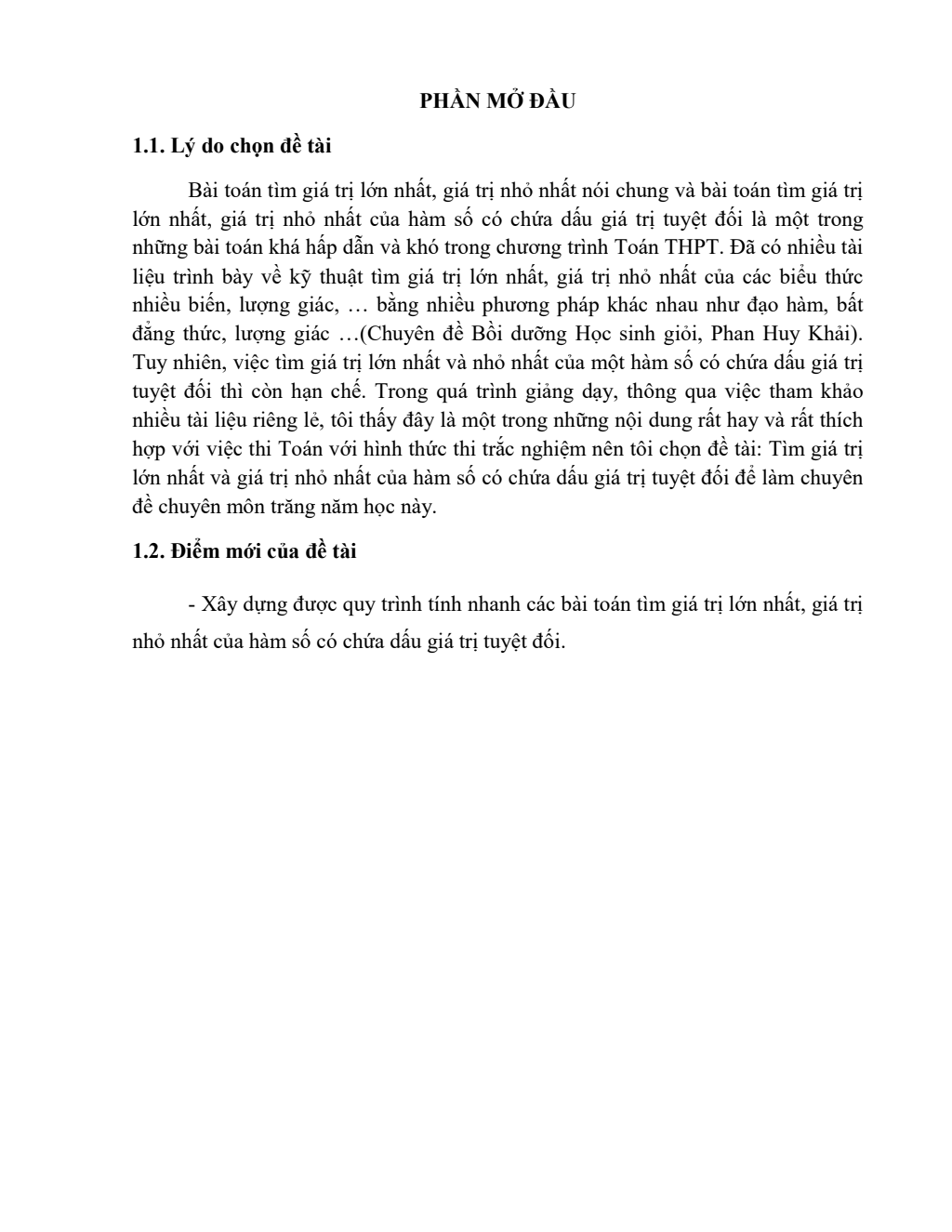 PHẦN MỞ ĐẦU

1.1. Lý do chọn đề tài

Bài toán tìm giá trị lớn nhất, giá trị nhỏ nhất nói chung và bài toán tìm giá trị lớn nhất, giá trị nhỏ nhất của hàm số có chứa dấu giá trị tuyệt đối là một trong những bài toán khá hấp dẫn và khó trong chương trình Toán THPT. Đã có nhiều tài liệu trình bày về kỹ thuật tìm giá trị lớn nhất, giá trị nhỏ nhất của các biểu thức nhiều biến, lượng giác, … bằng nhiều phương pháp khác nhau như đạo hàm, bất đẳng thức, lượng giác …(Chuyên đề Bồi dưỡng Học sinh giỏi, Phan Huy Khải). Tuy nhiên, việc tìm giá trị lớn nhất và nhỏ nhất của một hàm số có chứa dấu giá trị tuyệt đối thì còn hạn chế. Trong quá trình giảng dạy, thông qua việc tham khảo nhiều tài liệu riêng lẻ, tôi thấy đây là một trong những nội dung rất hay và rất thích hợp với việc thi Toán với hình thức thi trắc nghiệm nên tôi chọn đề tài: Tìm giá trị lớn nhất và giá trị nhỏ nhất của hàm số có chứa dấu giá trị tuyệt đối để làm chuyên đề chuyên môn trăng năm học này.

1.2. Điểm mới của đề tài

- Xây dựng được quy trình tính nhanh các bài toán tìm giá trị lớn nhất, giá trị nhỏ nhất của hàm số có chứa dấu giá trị tuyệt đối.